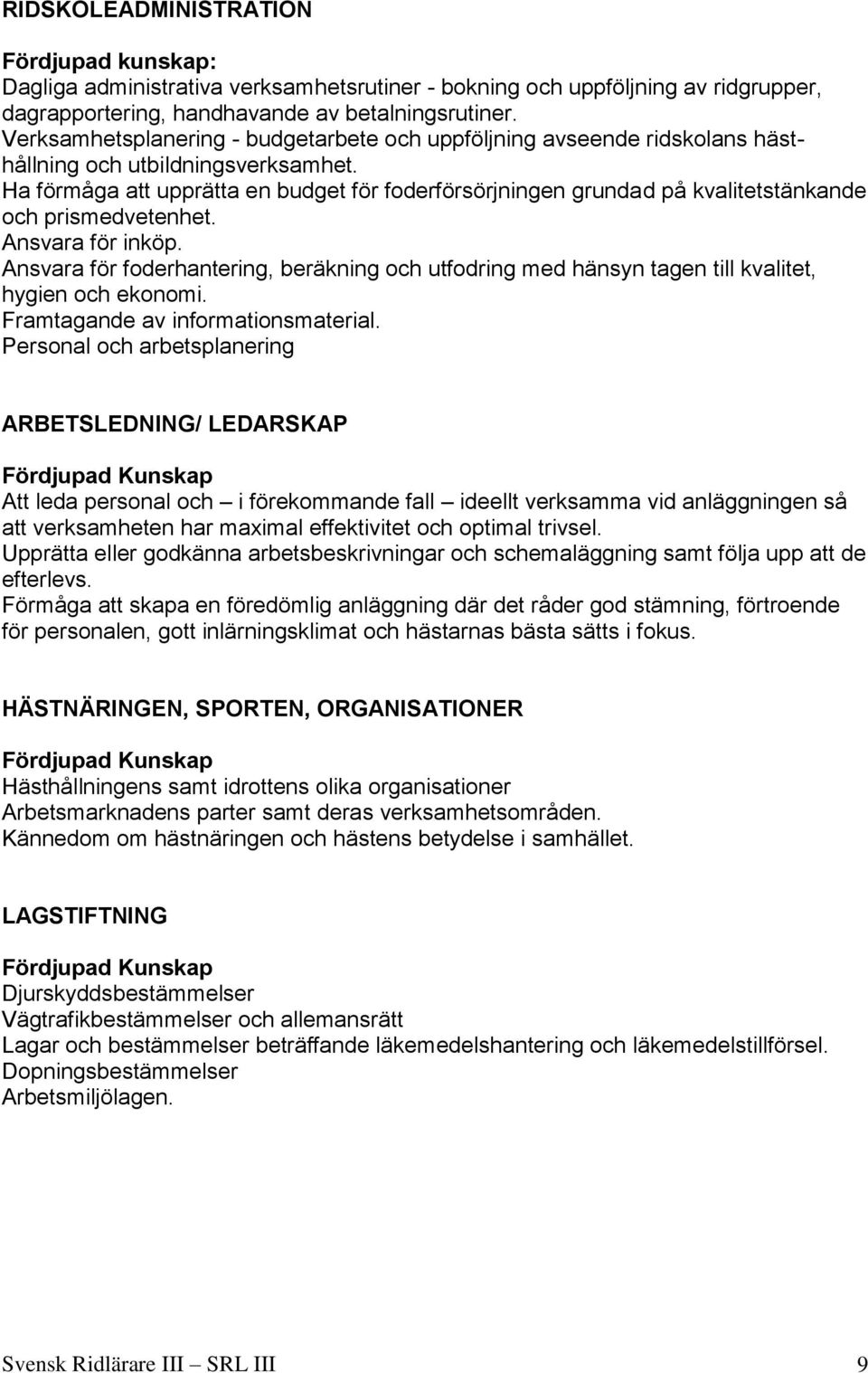 RIDSKOLEADMINISTRATION

Fördjupad kunskap:
Dagliga administrativa verksamhetsrutiner - bokning och uppföljning av ridgrupper, dagrapportering, handhavande av betalningsrutiner.
Verksamhetsplanering - budgetarbete och uppföljning avseende ridskolans hästhållning och utbildningsverksamhet.
Ha förmåga att upprätta en budget för foderförsörjningen grundad på kvalitetstänkande och prismedvetenhet.
Ansvara för inköp.
Ansvara för foderhantering, beräkning och utfodring med hänsyn tagen till kvalitet, hygien och ekonomi.
Framtagande av informationsmaterial.
Personal och arbetsplanering

ARBETSLEDNING/ LEDARSKAP

Fördjupad Kunskap
Att leda personal och – i förekommande fall – ideellt verksamma vid anläggningen så att verksamheten har maximal effektivitet och optimal trivsel.
Upprätta eller godkänna arbetsbeskrivningar och schemaläggning samt följa upp att de efterlevs.
Förmåga att skapa en föredömlig anläggning där det råder god stämning, förtroende för personalen, gott inlärningsklimat och hästarnas bästa sätts i fokus.

HÄSTNÄRINGEN, SPORTEN, ORGANISATIONER

Fördjupad Kunskap
Hästhållningens samt idrottens olika organisationer
Arbetsmarknadens parter samt deras verksamhetsområden.
Kännedom om hästnäringen och hästens betydelse i samhället.

LAGSTIFTNING

Fördjupad Kunskap
Djurskyddsbestämmelser
Vägtrafikbestämmelser och allemansrätt
Lagar och bestämmelser beträffande läkemedelshantering och läkemedelstillförsel.
Dopningsbestämmelser
Arbetsmiljölagen.

Svensk Ridlärare III – SRL III 9